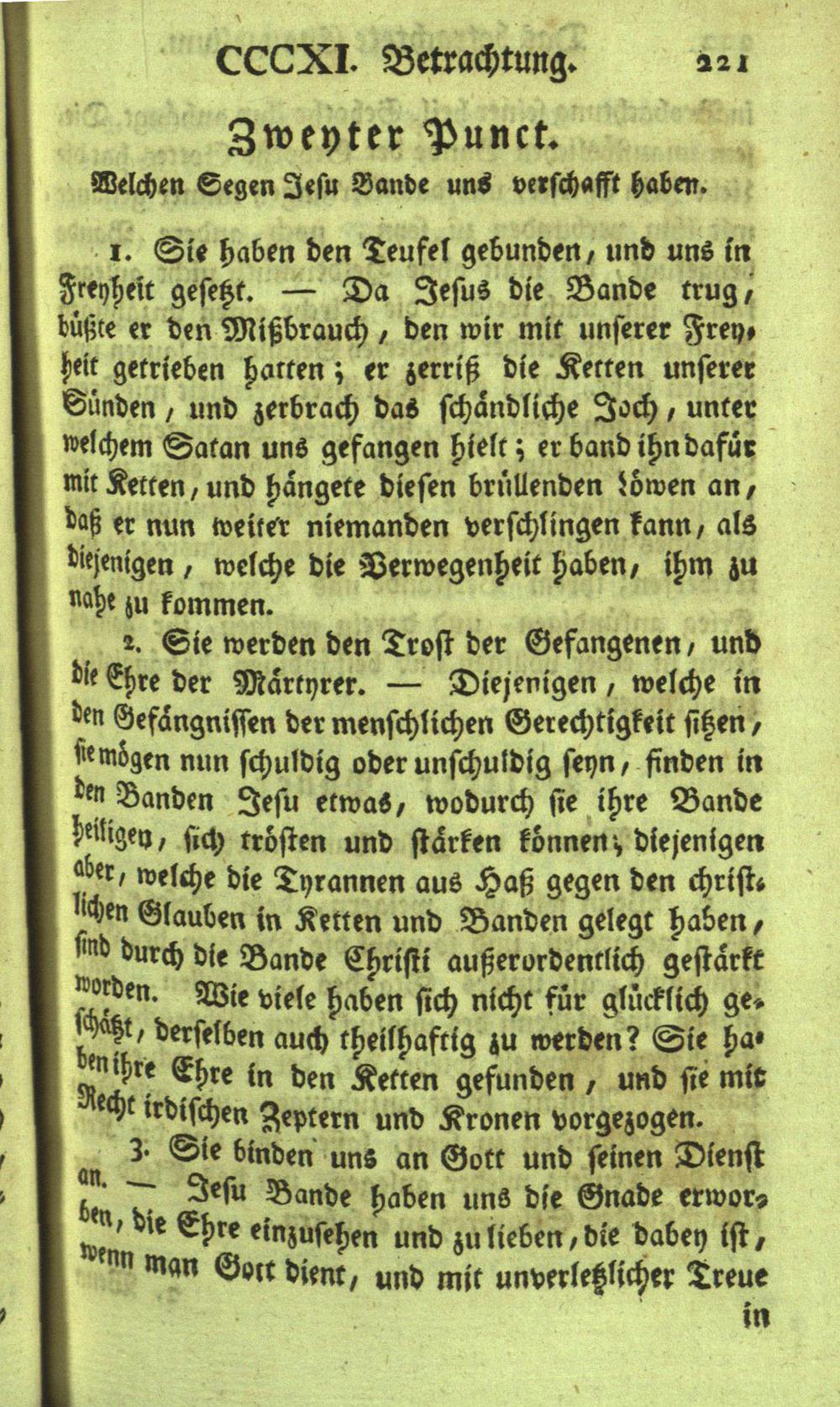 CCCXI. Betrachtung. 221

Zweyter Punct.

Welchen Segen Jesu Bande uns verschafft haben.

1. Sie haben den Teufel gebunden, und uns in Freyheit gesetzt. — Da Jesus die Bande trug, büßte er den Mißbrauch, den wir mit unserer Freyheit getrieben hatten; er zerriß die Ketten unserer Sünden, und zerbrach das schändliche Joch, unter welchem Satan uns gefangen hielt; er band ihn dafür mit Ketten, und hängete diesen brüllenden Löwen an, daß er nun weiter niemanden verschlingen kann, als diejenigen, welche die Verwegenheit haben, ihm zu nahe zu kommen.

2. Sie werden den Trost der Gefangenen, und die Ehre der Märtyrer. — Diejenigen, welche in den Gefängnissen der menschlichen Gerechtigkeit sitzen, sie mögen nun schuldig oder unschuldig seyn, finden in den Banden Jesu etwas, wodurch sie ihre Bande heiligen, sich trösten und stärken können; diejenigen aber, welche die Tyrannen aus Haß gegen den christlichen Glauben in Ketten und Banden gelegt haben, sind durch die Bande Christi außerordentlich gestärkt worden. Wie viele haben sich nicht für glücklich geschätzt, derselben auch theilhaftig zu werden? Sie haben ihre Ehre in den Ketten gefunden, und sie mit Recht irdischen Zeptern und Kronen vorgezogen.

3. Sie binden uns an Gott und seinen Dienst an. — Jesu Bande haben uns die Gnade erworben, die Ehre einzusehen und zu lieben, die dabey ist, wenn man Gott dient, und mit unverletzlicher Treue in